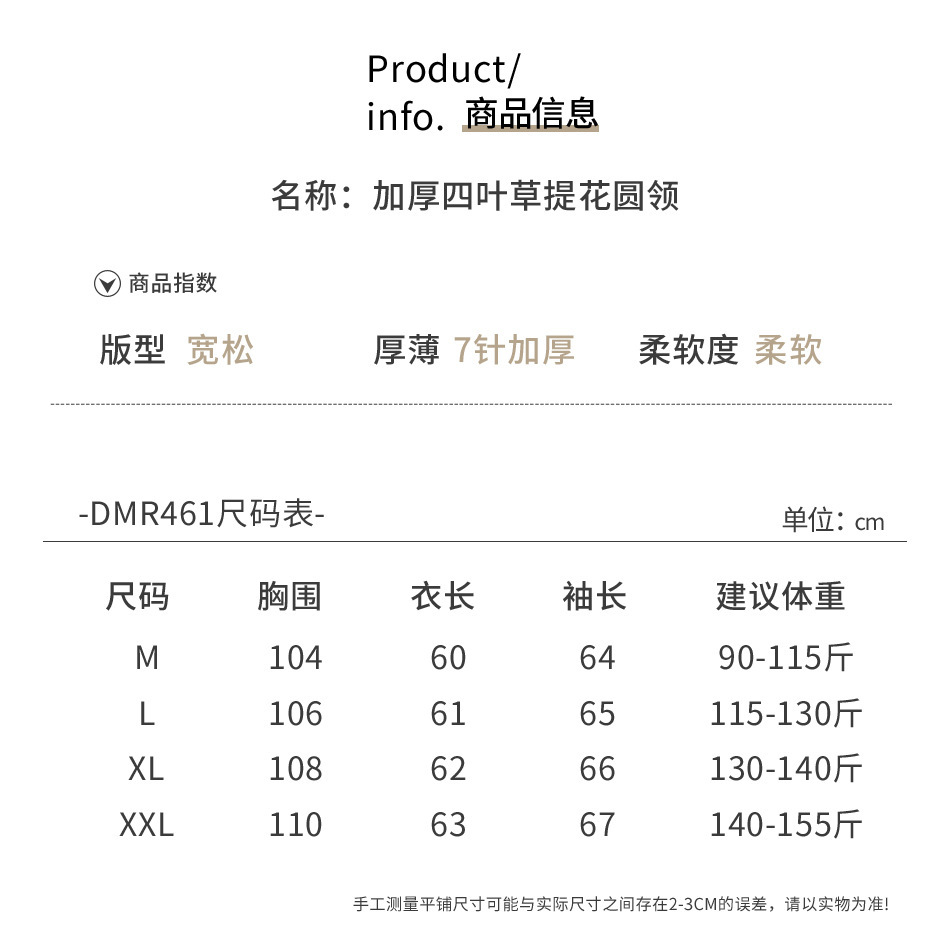 Product/
info. 商品信息

名称：加厚四叶草提花圆领

商品指数

版型 宽松　厚薄 7针加厚　柔软度 柔软

-DMR461尺码表-

单位：cm

| 尺码 | 胸围 | 衣长 | 袖长 | 建议体重 |
|---|---|---|---|---|
| M | 104 | 60 | 64 | 90-115斤 |
| L | 106 | 61 | 65 | 115-130斤 |
| XL | 108 | 62 | 66 | 130-140斤 |
| XXL | 110 | 63 | 67 | 140-155斤 |

手工测量平铺尺寸可能与实际尺寸之间存在2-3CM的误差，请以实物为准!